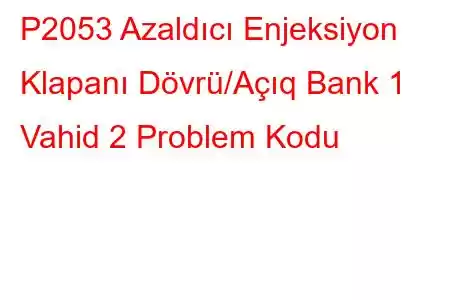 P2053 Azaldıcı Enjeksiyon Klapanı Dövrü/Açıq Bank 1 Vahid 2 Problem Kodu